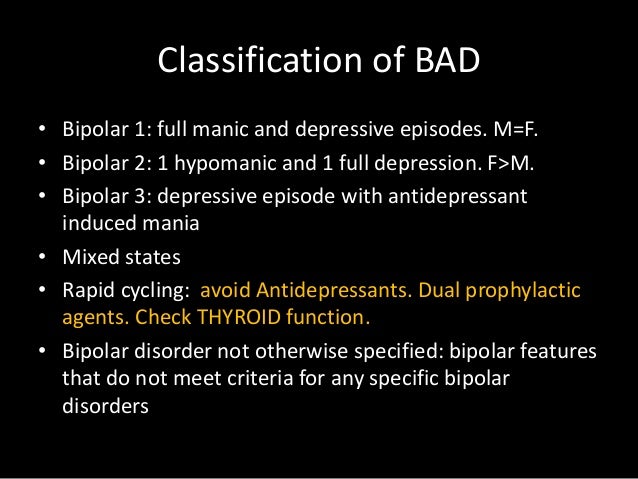 Classification of BAD

• Bipolar 1: full manic and depressive episodes. M=F.
• Bipolar 2: 1 hypomanic and 1 full depression. F>M.
• Bipolar 3: depressive episode with antidepressant induced mania
• Mixed states
• Rapid cycling: avoid Antidepressants. Dual prophylactic agents. Check THYROID function.
• Bipolar disorder not otherwise specified: bipolar features that do not meet criteria for any specific bipolar disorders